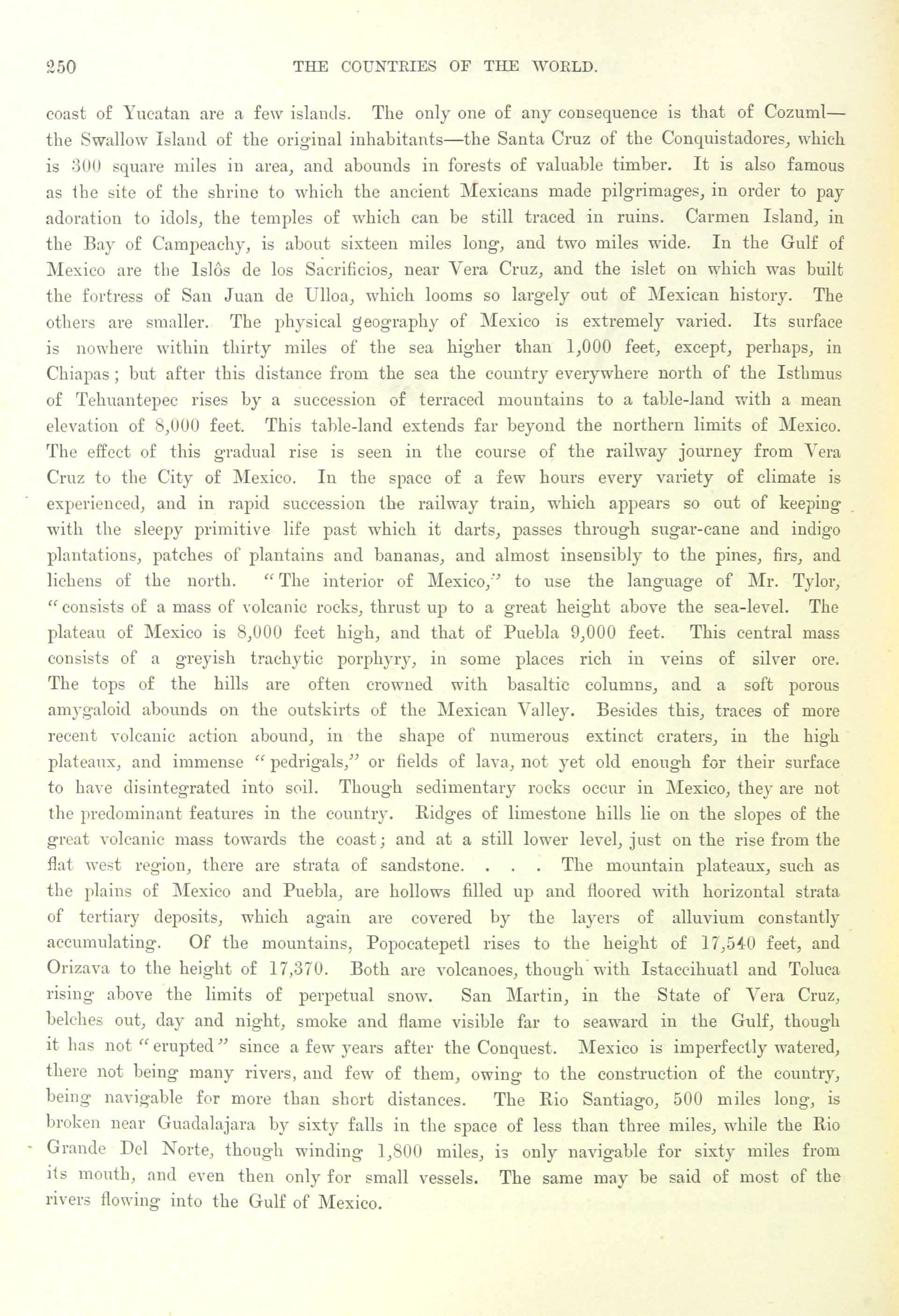 250 THE COUNTRIES OF THE WORLD.

coast of Yucatan are a few islands. The only one of any consequence is that of Cozuml—the Swallow Island of the original inhabitants—the Santa Cruz of the Conquistadores, which is 300 square miles in area, and abounds in forests of valuable timber. It is also famous as the site of the shrine to which the ancient Mexicans made pilgrimages, in order to pay adoration to idols, the temples of which can be still traced in ruins. Carmen Island, in the Bay of Campeachy, is about sixteen miles long, and two miles wide. In the Gulf of Mexico are the Islôs de los Sacrificios, near Vera Cruz, and the islet on which was built the fortress of San Juan de Ulloa, which looms so largely out of Mexican history. The others are smaller. The physical geography of Mexico is extremely varied. Its surface is nowhere within thirty miles of the sea higher than 1,000 feet, except, perhaps, in Chiapas; but after this distance from the sea the country everywhere north of the Isthmus of Tehuantepec rises by a succession of terraced mountains to a table-land with a mean elevation of 8,000 feet. This table-land extends far beyond the northern limits of Mexico. The effect of this gradual rise is seen in the course of the railway journey from Vera Cruz to the City of Mexico. In the space of a few hours every variety of climate is experienced, and in rapid succession the railway train, which appears so out of keeping with the sleepy primitive life past which it darts, passes through sugar-cane and indigo plantations, patches of plantains and bananas, and almost insensibly to the pines, firs, and lichens of the north. "The interior of Mexico," to use the language of Mr. Tylor, "consists of a mass of volcanic rocks, thrust up to a great height above the sea-level. The plateau of Mexico is 8,000 feet high, and that of Puebla 9,000 feet. This central mass consists of a greyish trachytic porphyry, in some places rich in veins of silver ore. The tops of the hills are often crowned with basaltic columns, and a soft porous amygaloid abounds on the outskirts of the Mexican Valley. Besides this, traces of more recent volcanic action abound, in the shape of numerous extinct craters, in the high plateaux, and immense "pedrigals," or fields of lava, not yet old enough for their surface to have disintegrated into soil. Though sedimentary rocks occur in Mexico, they are not the predominant features in the country. Ridges of limestone hills lie on the slopes of the great volcanic mass towards the coast; and at a still lower level, just on the rise from the flat west region, there are strata of sandstone. . . . The mountain plateaux, such as the plains of Mexico and Puebla, are hollows filled up and floored with horizontal strata of tertiary deposits, which again are covered by the layers of alluvium constantly accumulating. Of the mountains, Popocatepetl rises to the height of 17,540 feet, and Orizava to the height of 17,370. Both are volcanoes, though with Istaccihuatl and Toluca rising above the limits of perpetual snow. San Martin, in the State of Vera Cruz, belches out, day and night, smoke and flame visible far to seaward in the Gulf, though it has not "erupted" since a few years after the Conquest. Mexico is imperfectly watered, there not being many rivers, and few of them, owing to the construction of the country, being navigable for more than short distances. The Rio Santiago, 500 miles long, is broken near Guadalajara by sixty falls in the space of less than three miles, while the Rio Grande Del Norte, though winding 1,800 miles, is only navigable for sixty miles from its mouth, and even then only for small vessels. The same may be said of most of the rivers flowing into the Gulf of Mexico.